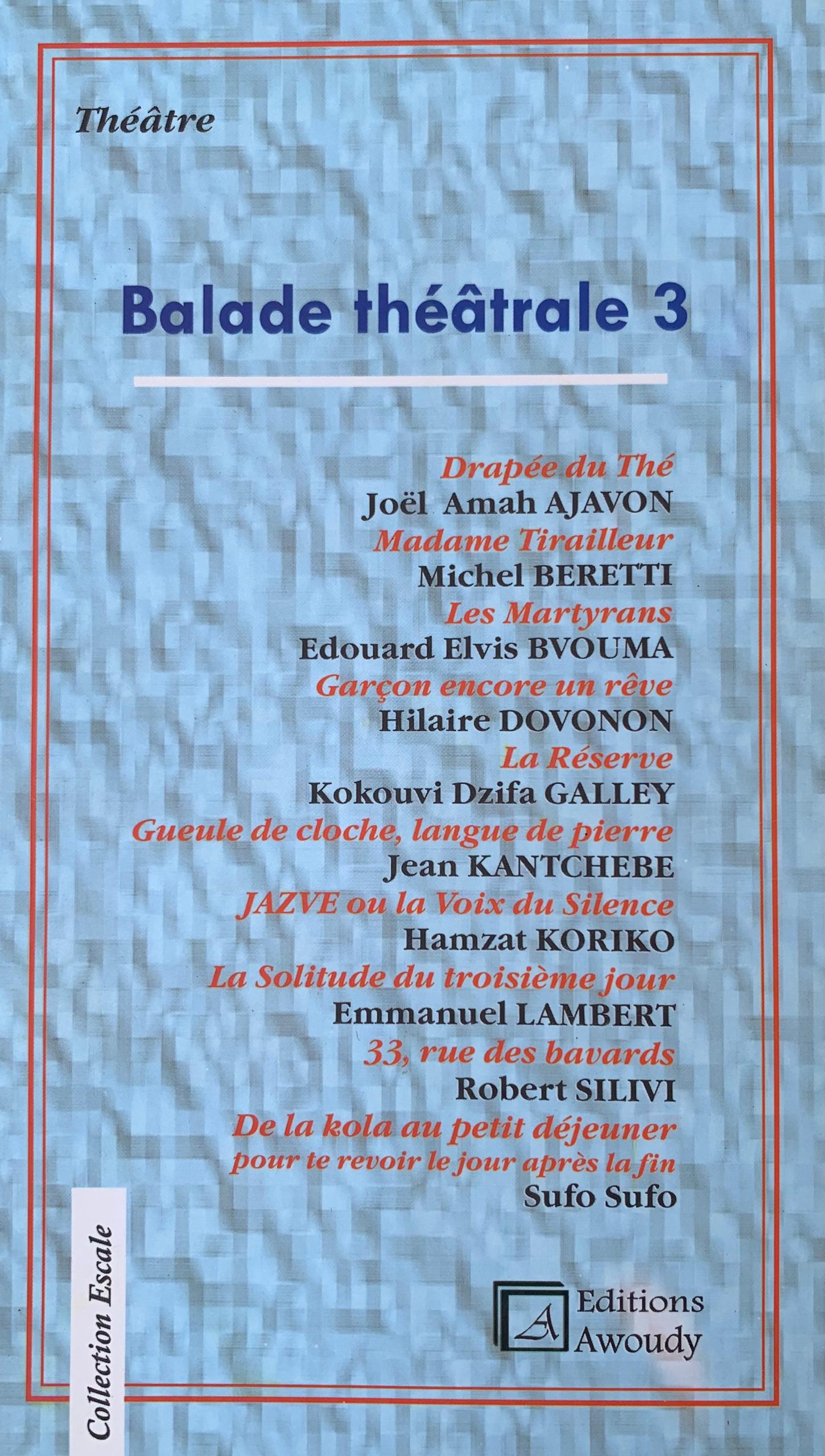 Théâtre

Balade théâtrale 3

Drapée du Thé
Joël Amah AJAVON
Madame Tirailleur
Michel BERETTI
Les Martyrans
Edouard Elvis BVOUMA
Garçon encore un rêve
Hilaire DOVONON
La Réserve
Kokouvi Dzifa GALLEY
Gueule de cloche, langue de pierre
Jean KANTCHEBE
JAZVE ou la Voix du Silence
Hamzat KORIKO
La Solitude du troisième jour
Emmanuel LAMBERT
33, rue des bavards
Robert SILIVI
De la kola au petit déjeuner
pour te revoir le jour après la fin
Sufo Sufo

Collection Escale

A
Editions
Awoudy